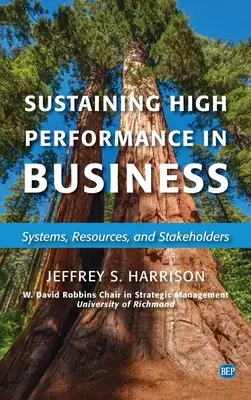 SUSTAINING HIGH PERFORMANCE IN BUSINESS

Systems, Resources, and Stakeholders

JEFFREY S. HARRISON

W. David Robbins Chair in Strategic Management
University of Richmond

BEP